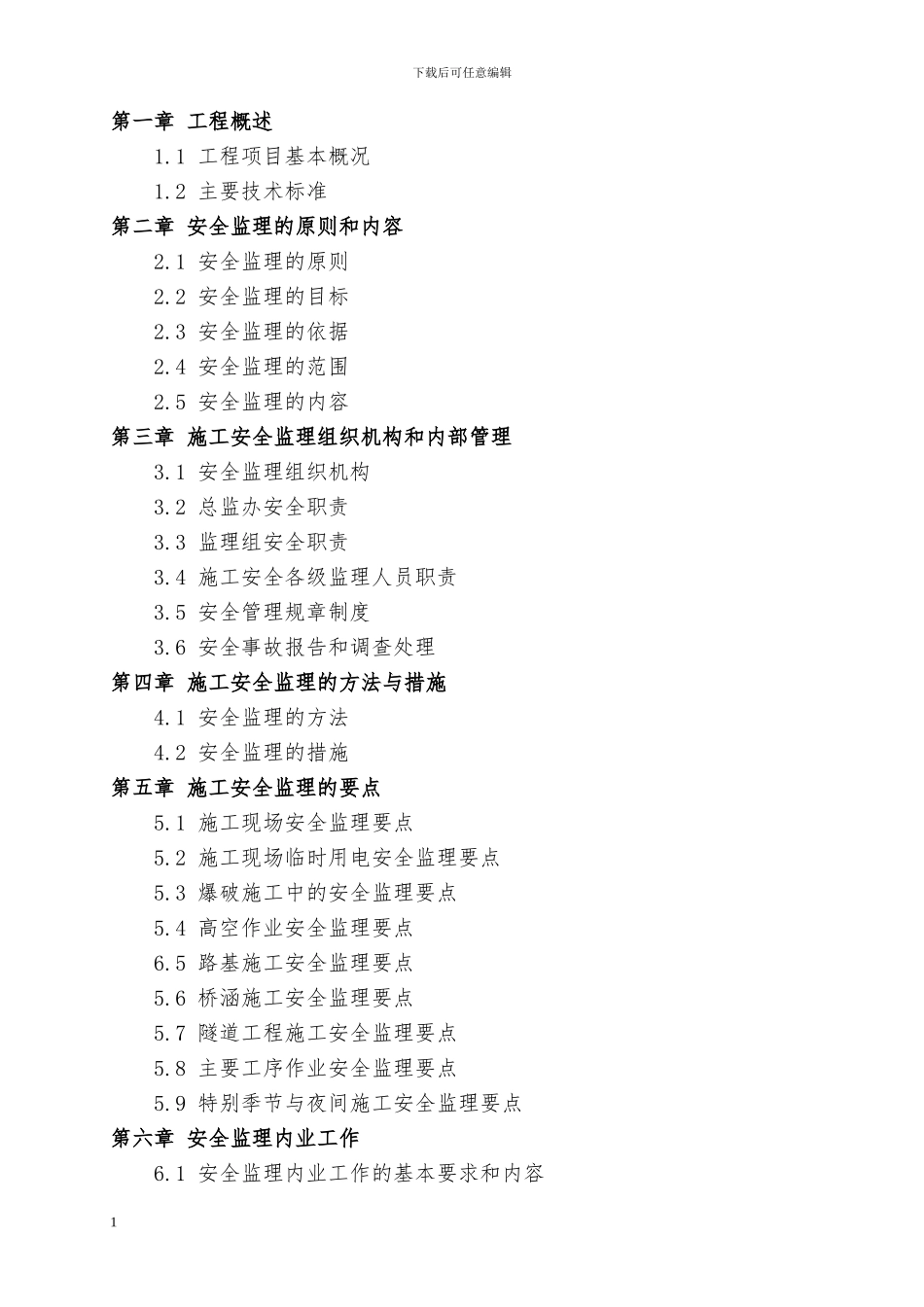 下载后可任意编辑

第一章 工程概述

1.1 工程项目基本概况

1.2 主要技术标准

第二章 安全监理的原则和内容

2.1 安全监理的原则

2.2 安全监理的目标

2.3 安全监理的依据

2.4 安全监理的范围

2.5 安全监理的内容

第三章 施工安全监理组织机构和内部管理

3.1 安全监理组织机构

3.2 总监办安全职责

3.3 监理组安全职责

3.4 施工安全各级监理人员职责

3.5 安全管理规章制度

3.6 安全事故报告和调查处理

第四章 施工安全监理的方法与措施

4.1 安全监理的方法

4.2 安全监理的措施

第五章 施工安全监理的要点

5.1 施工现场安全监理要点

5.2 施工现场临时用电安全监理要点

5.3 爆破施工中的安全监理要点

5.4 高空作业安全监理要点

6.5 路基施工安全监理要点

5.6 桥涵施工安全监理要点

5.7 隧道工程施工安全监理要点

5.8 主要工序作业安全监理要点

5.9 特别季节与夜间施工安全监理要点

第六章 安全监理内业工作

6.1 安全监理内业工作的基本要求和内容

1